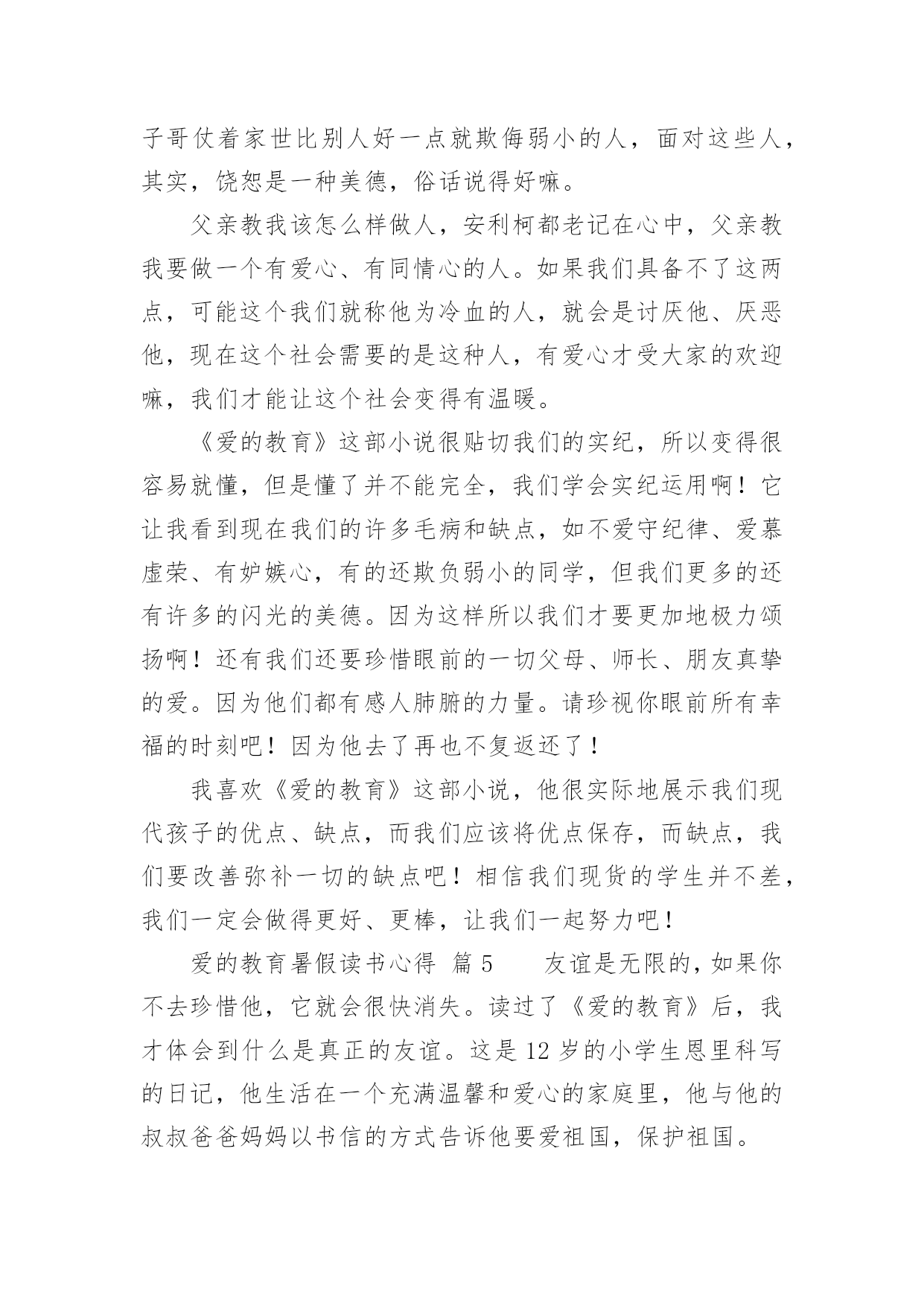 子哥仗着家世比别人好一点就欺侮弱小的人，面对这些人，其实，饶恕是一种美德，俗话说得好嘛。

父亲教我该怎么样做人，安利柯都老记在心中，父亲教我要做一个有爱心、有同情心的人。如果我们具备不了这两点，可能这个我们就称他为冷血的人，就会是讨厌他、厌恶他，现在这个社会需要的是这种人，有爱心才受大家的欢迎嘛，我们才能让这个社会变得有温暖。

《爱的教育》这部小说很贴切我们的实纪，所以变得很容易就懂，但是懂了并不能完全，我们学会实纪运用啊！它让我看到现在我们的许多毛病和缺点，如不爱守纪律、爱慕虚荣、有妒嫉心，有的还欺负弱小的同学，但我们更多的还有许多的闪光的美德。因为这样所以我们才要更加地极力颂扬啊！还有我们还要珍惜眼前的一切父母、师长、朋友真挚的爱。因为他们都有感人肺腑的力量。请珍视你眼前所有幸福的时刻吧！因为他去了再也不复返还了！

我喜欢《爱的教育》这部小说，他很实际地展示我们现代孩子的优点、缺点，而我们应该将优点保存，而缺点，我们要改善弥补一切的缺点吧！相信我们现货的学生并不差，我们一定会做得更好、更棒，让我们一起努力吧！

爱的教育暑假读书心得 篇5 友谊是无限的，如果你不去珍惜他，它就会很快消失。读过了《爱的教育》后，我才体会到什么是真正的友谊。这是12岁的小学生恩里科写的日记，他生活在一个充满温馨和爱心的家庭里，他与他的叔叔爸爸妈妈以书信的方式告诉他要爱祖国，保护祖国。